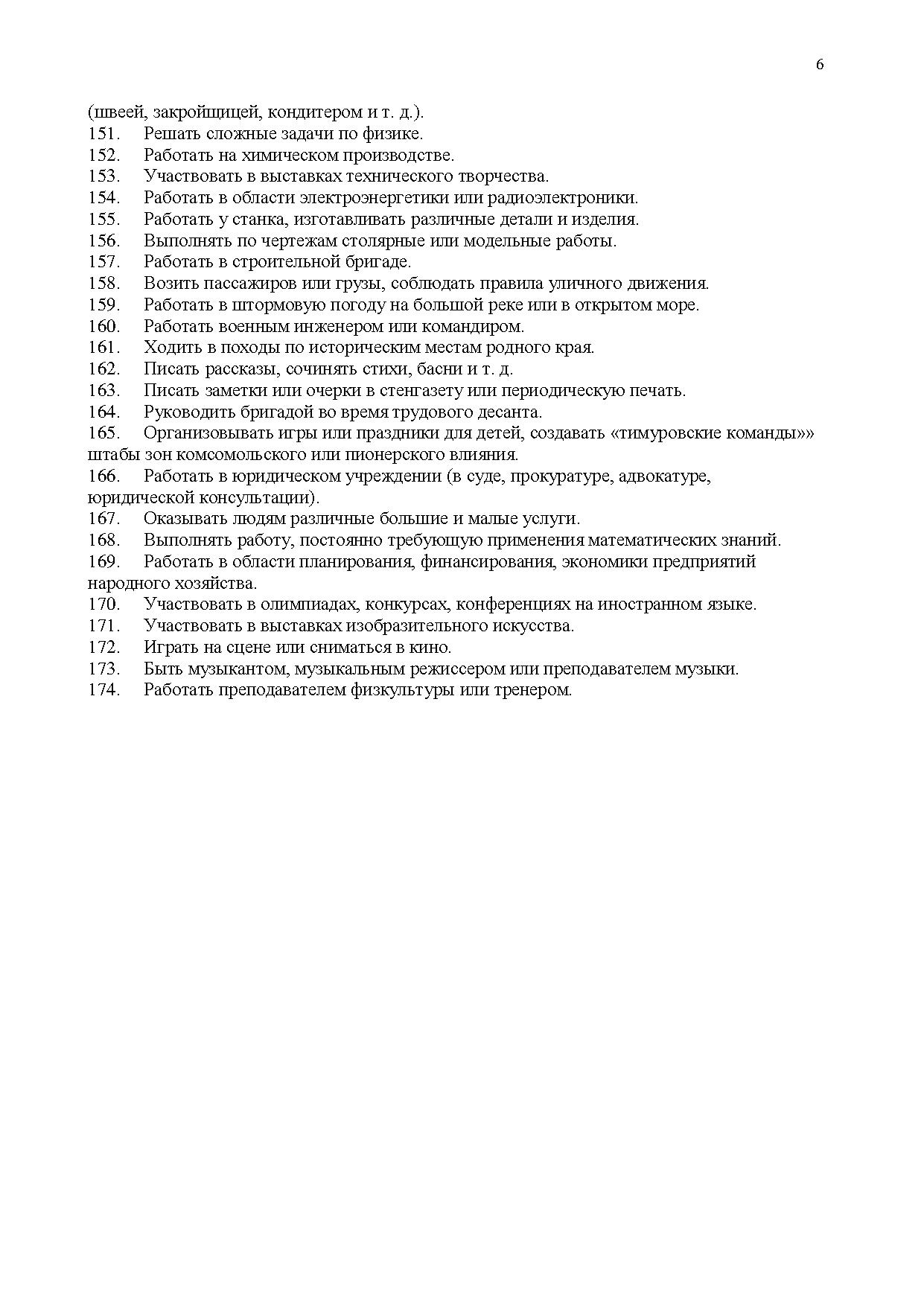 6

(швеей, закройщицей, кондитером и т. д.).
151. Решать сложные задачи по физике.
152. Работать на химическом производстве.
153. Участвовать в выставках технического творчества.
154. Работать в области электроэнергетики или радиоэлектроники.
155. Работать у станка, изготавливать различные детали и изделия.
156. Выполнять по чертежам столярные или модельные работы.
157. Работать в строительной бригаде.
158. Возить пассажиров или грузы, соблюдать правила уличного движения.
159. Работать в штормовую погоду на большой реке или в открытом море.
160. Работать военным инженером или командиром.
161. Ходить в походы по историческим местам родного края.
162. Писать рассказы, сочинять стихи, басни и т. д.
163. Писать заметки или очерки в стенгазету или периодическую печать.
164. Руководить бригадой во время трудового десанта.
165. Организовывать игры или праздники для детей, создавать «тимуровские команды»» штабы зон комсомольского или пионерского влияния.
166. Работать в юридическом учреждении (в суде, прокуратуре, адвокатуре, юридической консультации).
167. Оказывать людям различные большие и малые услуги.
168. Выполнять работу, постоянно требующую применения математических знаний.
169. Работать в области планирования, финансирования, экономики предприятий народного хозяйства.
170. Участвовать в олимпиадах, конкурсах, конференциях на иностранном языке.
171. Участвовать в выставках изобразительного искусства.
172. Играть на сцене или сниматься в кино.
173. Быть музыкантом, музыкальным режиссером или преподавателем музыки.
174. Работать преподавателем физкультуры или тренером.